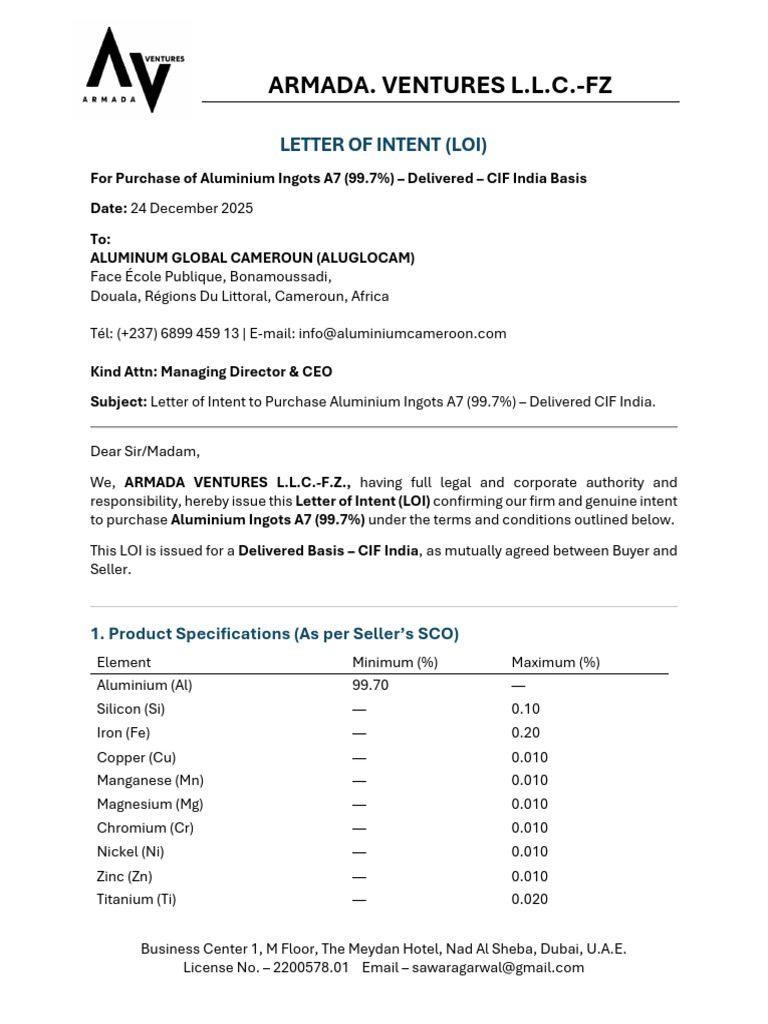 AV VENTURES ARMADA

ARMADA. VENTURES L.L.C.-FZ

LETTER OF INTENT (LOI)

For Purchase of Aluminium Ingots A7 (99.7%) – Delivered – CIF India Basis

Date: 24 December 2025

To:
ALUMINUM GLOBAL CAMEROUN (ALUGLOCAM)
Face École Publique, Bonamoussadi,
Douala, Régions Du Littoral, Cameroun, Africa

Tél: (+237) 6899 459 13 | E-mail: info@aluminiumcameroon.com

Kind Attn: Managing Director & CEO

Subject: Letter of Intent to Purchase Aluminium Ingots A7 (99.7%) – Delivered CIF India.

Dear Sir/Madam,

We, ARMADA VENTURES L.L.C.-F.Z., having full legal and corporate authority and responsibility, hereby issue this Letter of Intent (LOI) confirming our firm and genuine intent to purchase Aluminium Ingots A7 (99.7%) under the terms and conditions outlined below.

This LOI is issued for a Delivered Basis – CIF India, as mutually agreed between Buyer and Seller.

1. Product Specifications (As per Seller's SCO)

| Element | Minimum (%) | Maximum (%) |
|---|---|---|
| Aluminium (Al) | 99.70 | — |
| Silicon (Si) | — | 0.10 |
| Iron (Fe) | — | 0.20 |
| Copper (Cu) | — | 0.010 |
| Manganese (Mn) | — | 0.010 |
| Magnesium (Mg) | — | 0.010 |
| Chromium (Cr) | — | 0.010 |
| Nickel (Ni) | — | 0.010 |
| Zinc (Zn) | — | 0.010 |
| Titanium (Ti) | — | 0.020 |

Business Center 1, M Floor, The Meydan Hotel, Nad Al Sheba, Dubai, U.A.E.
License No. – 2200578.01 Email – sawaragarwal@gmail.com